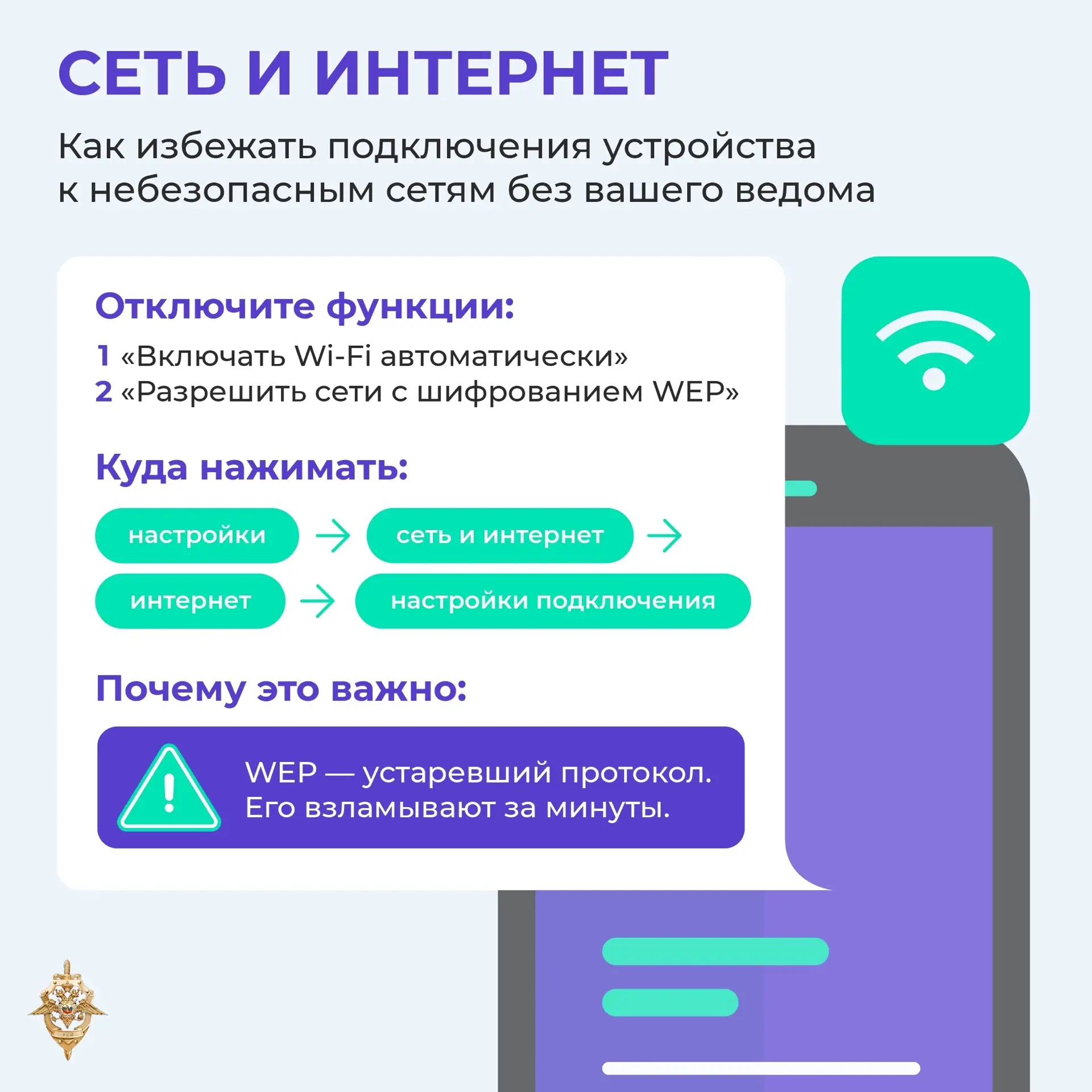 СЕТЬ И ИНТЕРНЕТ

Как избежать подключения устройства к небезопасным сетям без вашего ведома

Отключите функции:

1 «Включать Wi-Fi автоматически»
2 «Разрешить сети с шифрованием WEP»

Куда нажимать:

настройки → сеть и интернет →
интернет → настройки подключения

Почему это важно:

WEP — устаревший протокол. Его взламывают за минуты.